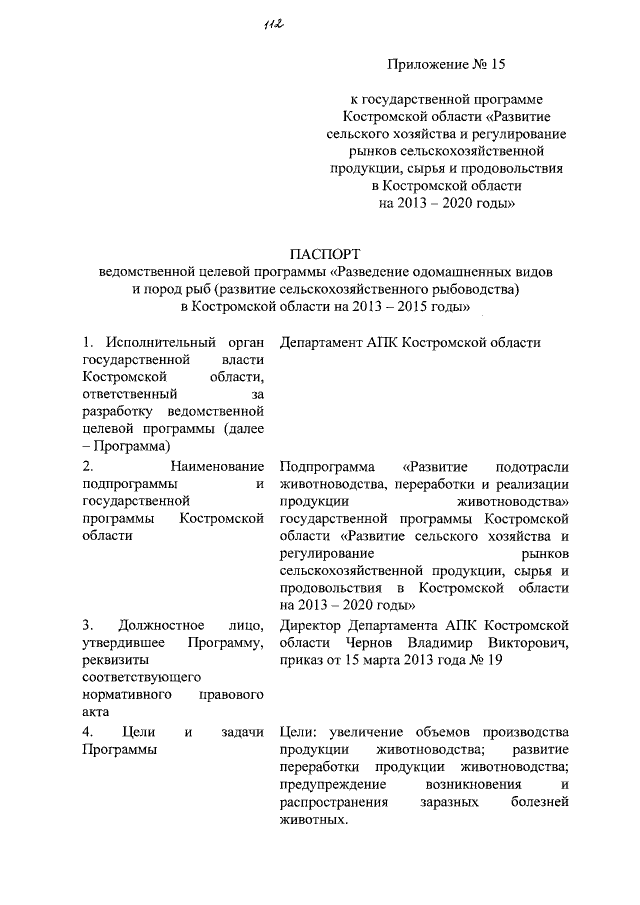 112

Приложение № 15

к государственной программе Костромской области «Развитие сельского хозяйства и регулирование рынков сельскохозяйственной продукции, сырья и продовольствия в Костромской области на 2013 – 2020 годы»

ПАСПОРТ
ведомственной целевой программы «Разведение одомашненных видов и пород рыб (развитие сельскохозяйственного рыбоводства) в Костромской области на 2013 – 2015 годы»

| | |
|---|---|
| 1. Исполнительный орган государственной власти Костромской области, ответственный за разработку ведомственной целевой программы (далее – Программа) | Департамент АПК Костромской области |
| 2. Наименование подпрограммы и государственной программы Костромской области | Подпрограмма «Развитие подотрасли животноводства, переработки и реализации продукции животноводства» государственной программы Костромской области «Развитие сельского хозяйства и регулирование рынков сельскохозяйственной продукции, сырья и продовольствия в Костромской области на 2013 – 2020 годы» |
| 3. Должностное лицо, утвердившее Программу, реквизиты соответствующего нормативного правового акта | Директор Департамента АПК Костромской области Чернов Владимир Викторович, приказ от 15 марта 2013 года № 19 |
| 4. Цели и задачи Программы | Цели: увеличение объемов производства продукции животноводства; развитие переработки продукции животноводства; предупреждение возникновения и распространения заразных болезней животных. |